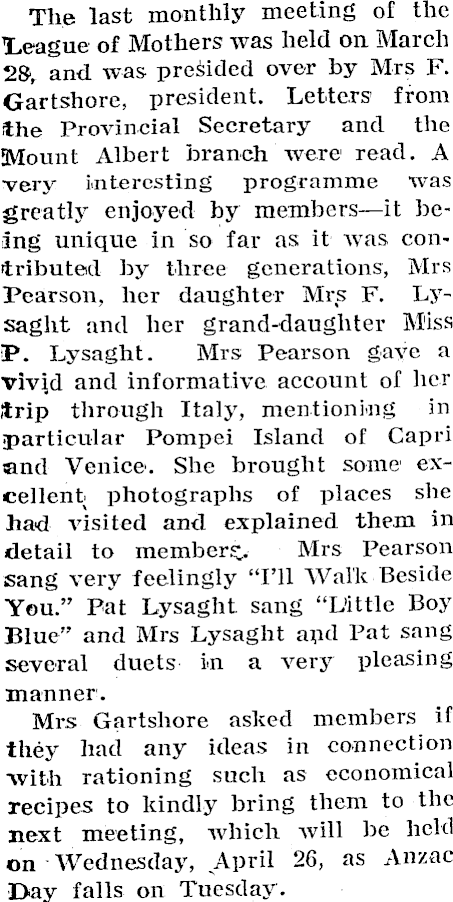 The last monthly meeting of the League of Mothers was held on March 28, and was presided over by Mrs F. Gartshore, president. Letters from the Provincial Secretary and the Mount Albert branch were read. A very interesting programme was greatly enjoyed by members—it being unique in so far as it was contributed by three generations, Mrs Pearson, her daughter Mrs F. Lysaght and her grand-daughter Miss P. Lysaght. Mrs Pearson gave a vivid and informative account of her trip through Italy, mentioning in particular Pompei Island of Capri and Venice. She brought some excellent photographs of places she had visited and explained them in detail to members. Mrs Pearson sang very feelingly "I'll Walk Beside You." Pat Lysaght sang "Little Boy Blue" and Mrs Lysaght and Pat sang several duets in a very pleasing manner.

Mrs Gartshore asked members if they had any ideas in connection with rationing such as economical recipes to kindly bring them to the next meeting, which will be held on Wednesday, April 26, as Anzac Day falls on Tuesday.